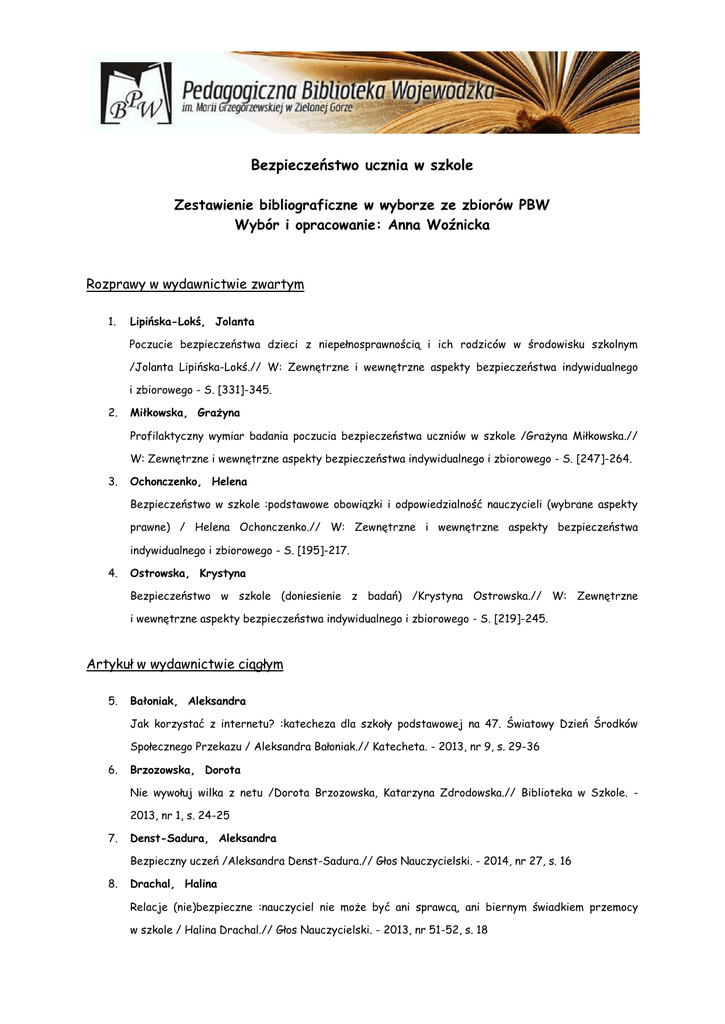 BPW Pedagogiczna Biblioteka Wojewódzka im. Marii Grzegorzewskiej w Zielonej Górze

Bezpieczeństwo ucznia w szkole

Zestawienie bibliograficzne w wyborze ze zbiorów PBW
Wybór i opracowanie: Anna Woźnicka

Rozprawy w wydawnictwie zwartym

1. Lipińska-Lokś, Jolanta
Poczucie bezpieczeństwa dzieci z niepełnosprawnością i ich rodziców w środowisku szkolnym /Jolanta Lipińska-Lokś.// W: Zewnętrzne i wewnętrzne aspekty bezpieczeństwa indywidualnego i zbiorowego - S. [331]-345.

2. Miłkowska, Grażyna
Profilaktyczny wymiar badania poczucia bezpieczeństwa uczniów w szkole /Grażyna Miłkowska.// W: Zewnętrzne i wewnętrzne aspekty bezpieczeństwa indywidualnego i zbiorowego - S. [247]-264.

3. Ochonczenko, Helena
Bezpieczeństwo w szkole :podstawowe obowiązki i odpowiedzialność nauczycieli (wybrane aspekty prawne) / Helena Ochonczenko.// W: Zewnętrzne i wewnętrzne aspekty bezpieczeństwa indywidualnego i zbiorowego - S. [195]-217.

4. Ostrowska, Krystyna
Bezpieczeństwo w szkole (doniesienie z badań) /Krystyna Ostrowska.// W: Zewnętrzne i wewnętrzne aspekty bezpieczeństwa indywidualnego i zbiorowego - S. [219]-245.

Artykuł w wydawnictwie ciągłym

5. Bałoniak, Aleksandra
Jak korzystać z internetu? :katecheza dla szkoły podstawowej na 47. Światowy Dzień Środków Społecznego Przekazu / Aleksandra Bałoniak.// Katecheta. - 2013, nr 9, s. 29-36

6. Brzozowska, Dorota
Nie wywołuj wilka z netu /Dorota Brzozowska, Katarzyna Zdrodowska.// Biblioteka w Szkole. - 2013, nr 1, s. 24-25

7. Denst-Sadura, Aleksandra
Bezpieczny uczeń /Aleksandra Denst-Sadura.// Głos Nauczycielski. - 2014, nr 27, s. 16

8. Drachal, Halina
Relacje (nie)bezpieczne :nauczyciel nie może być ani sprawcą, ani biernym świadkiem przemocy w szkole / Halina Drachal.// Głos Nauczycielski. - 2013, nr 51-52, s. 18